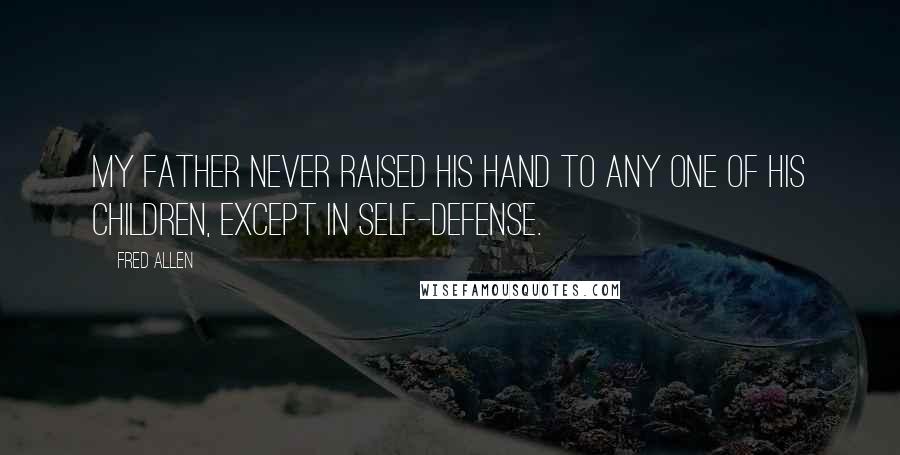 MY FATHER NEVER RAISED HIS HAND TO ANY ONE OF HIS CHILDREN, EXCEPT IN SELF-DEFENSE.

FRED ALLEN

WISEFAMOUSQUOTES.COM